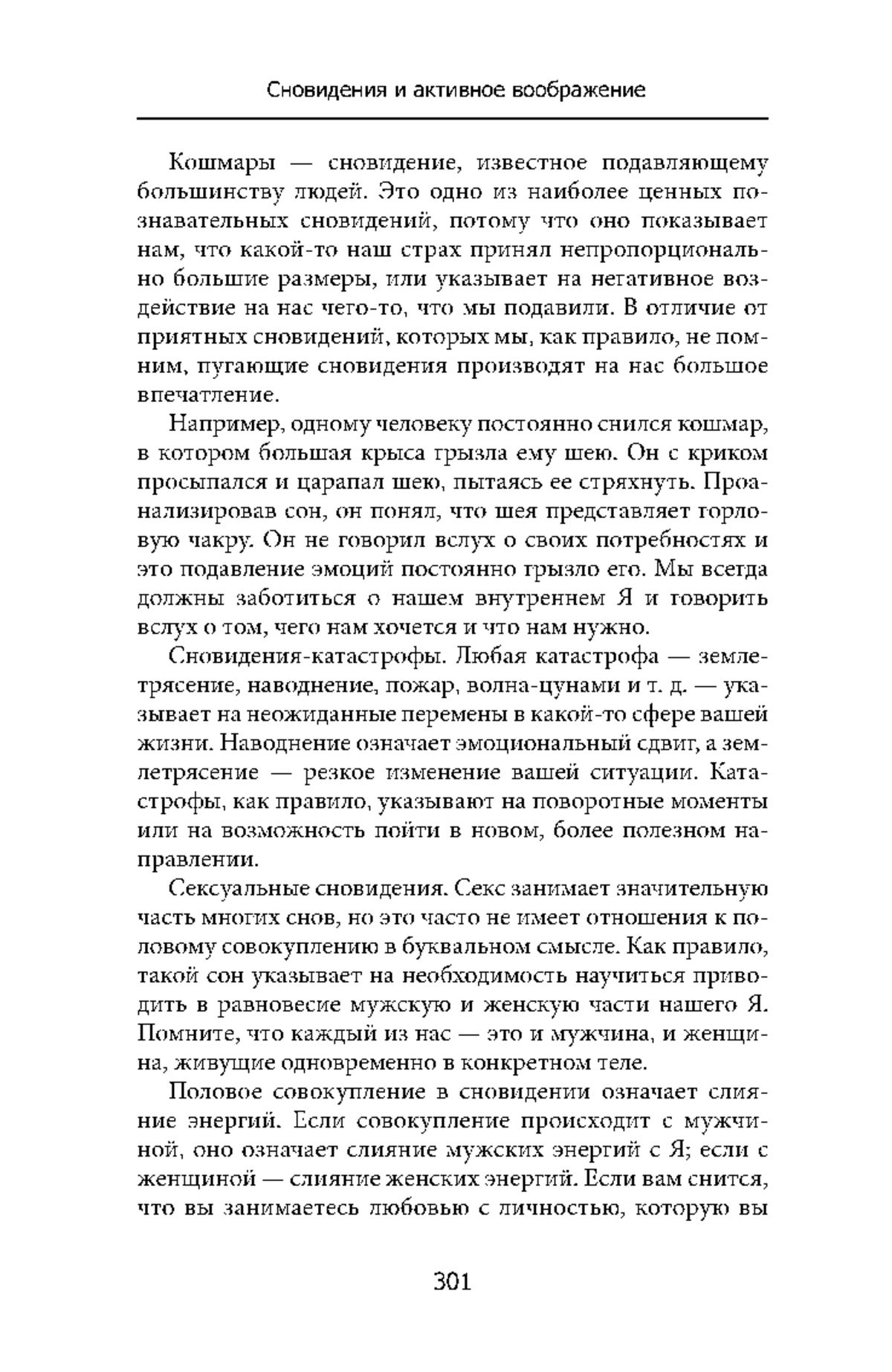 Сновидения и активное воображение

Кошмары — сновидение, известное подавляющему большинству людей. Это одно из наиболее ценных познавательных сновидений, потому что оно показывает нам, что какой-то наш страх принял непропорционально большие размеры, или указывает на негативное воздействие на нас чего-то, что мы подавили. В отличие от приятных сновидений, которых мы, как правило, не помним, пугающие сновидения производят на нас большое впечатление.

Например, одному человеку постоянно снился кошмар, в котором большая крыса грызла ему шею. Он с криком просыпался и царапал шею, пытаясь ее стряхнуть. Проанализировав сон, он понял, что шея представляет горловую чакру. Он не говорил вслух о своих потребностях и это подавление эмоций постоянно грызло его. Мы всегда должны заботиться о нашем внутреннем Я и говорить вслух о том, чего нам хочется и что нам нужно.

Сновидения-катастрофы. Любая катастрофа — землетрясение, наводнение, пожар, волна-цунами и т. д. — указывает на неожиданные перемены в какой-то сфере вашей жизни. Наводнение означает эмоциональный сдвиг, а землетрясение — резкое изменение вашей ситуации. Катастрофы, как правило, указывают на поворотные моменты или на возможность пойти в новом, более полезном направлении.

Сексуальные сновидения. Секс занимает значительную часть многих снов, но это часто не имеет отношения к половому совокуплению в буквальном смысле. Как правило, такой сон указывает на необходимость научиться приводить в равновесие мужскую и женскую части нашего Я. Помните, что каждый из нас — это и мужчина, и женщина, живущие одновременно в конкретном теле.

Половое совокупление в сновидении означает слияние энергий. Если совокупление происходит с мужчиной, оно означает слияние мужских энергий с Я; если с женщиной — слияние женских энергий. Если вам снится, что вы занимаетесь любовью с личностью, которую вы

301